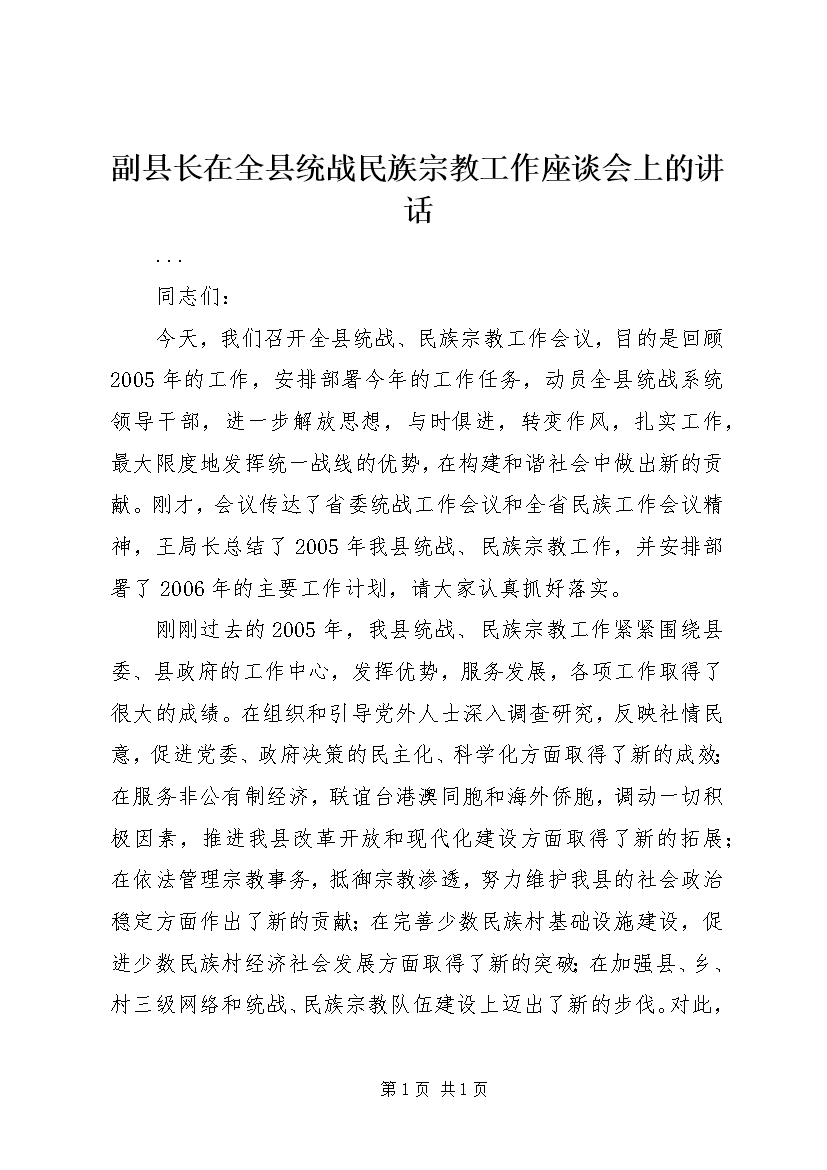 副县长在全县统战民族宗教工作座谈会上的讲话

...

同志们：

今天，我们召开全县统战、民族宗教工作会议，目的是回顾2005年的工作，安排部署今年的工作任务，动员全县统战系统领导干部，进一步解放思想，与时俱进，转变作风，扎实工作，最大限度地发挥统一战线的优势，在构建和谐社会中做出新的贡献。刚才，会议传达了省委统战工作会议和全省民族工作会议精神，王局长总结了2005年我县统战、民族宗教工作，并安排部署了2006年的主要工作计划，请大家认真抓好落实。

刚刚过去的2005年，我县统战、民族宗教工作紧紧围绕县委、县政府的工作中心，发挥优势，服务发展，各项工作取得了很大的成绩。在组织和引导党外人士深入调查研究，反映社情民意，促进党委、政府决策的民主化、科学化方面取得了新的成效；在服务非公有制经济，联谊台港澳同胞和海外侨胞，调动一切积极因素，推进我县改革开放和现代化建设方面取得了新的拓展；在依法管理宗教事务，抵御宗教渗透，努力维护我县的社会政治稳定方面作出了新的贡献；在完善少数民族村基础设施建设，促进少数民族村经济社会发展方面取得了新的突破；在加强县、乡、村三级网络和统战、民族宗教队伍建设上迈出了新的步伐。对此，

第1页 共1页